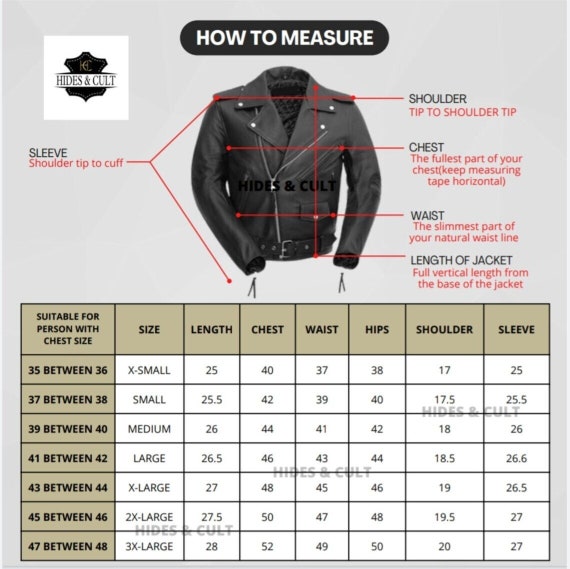 HOW TO MEASURE

HC
HIDES & CULT

SLEEVE
Shoulder tip to cuff

HIDES & CULT

SHOULDER
TIP TO SHOULDER TIP

CHEST
The fullest part of your chest(keep measuring tape horizontal)

WAIST
The slimmest part of your natural waist line

LENGTH OF JACKET
Full vertical length from the base of the jacket

| SUITABLE FOR PERSON WITH CHEST SIZE | SIZE | LENGTH | CHEST | WAIST | HIPS | SHOULDER | SLEEVE |
|---|---|---|---|---|---|---|---|
| 35 BETWEEN 36 | X-SMALL | 25 | 40 | 37 | 38 | 17 | 25 |
| 37 BETWEEN 38 | SMALL | 25.5 | 42 | 39 | 40 | 17.5 | 25.5 |
| 39 BETWEEN 40 | MEDIUM | 26 | 44 | 41 | 42 | 18 | 26 |
| 41 BETWEEN 42 | LARGE | 26.5 | 46 | 43 | 44 | 18.5 | 26.6 |
| 43 BETWEEN 44 | X-LARGE | 27 | 48 | 45 | 46 | 19 | 26.5 |
| 45 BETWEEN 46 | 2X-LARGE | 27.5 | 50 | 47 | 48 | 19.5 | 27 |
| 47 BETWEEN 48 | 3X-LARGE | 28 | 52 | 49 | 50 | 20 | 27 |

HIDES & CULT
HIDES & CULT
HIDES & CULT